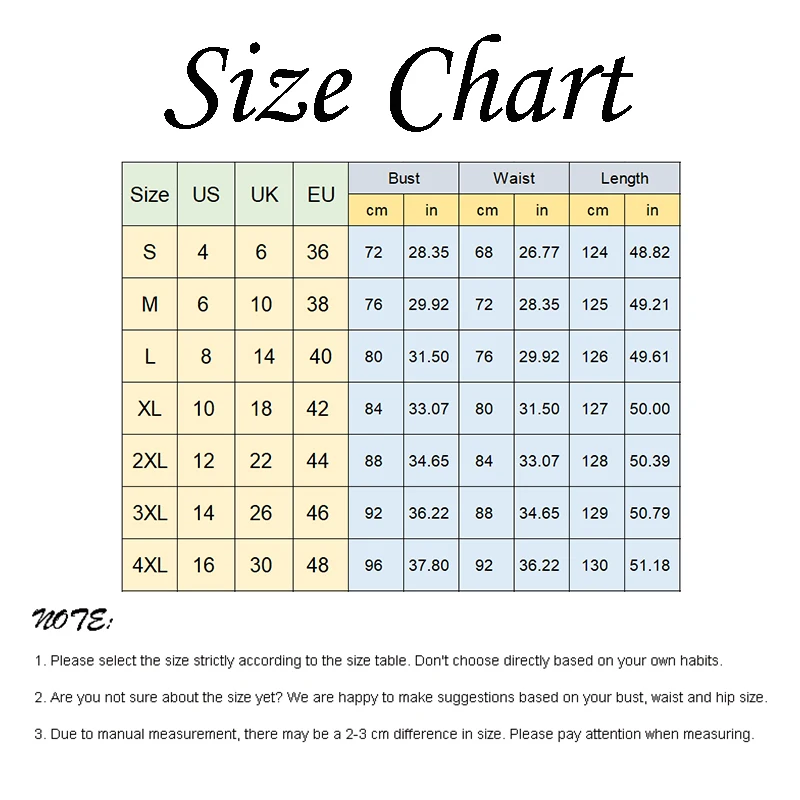 Size Chart

| Size | US | UK | EU | Bust cm | Bust in | Waist cm | Waist in | Length cm | Length in |
|---|---|---|---|---|---|---|---|---|---|
| S | 4 | 6 | 36 | 72 | 28.35 | 68 | 26.77 | 124 | 48.82 |
| M | 6 | 10 | 38 | 76 | 29.92 | 72 | 28.35 | 125 | 49.21 |
| L | 8 | 14 | 40 | 80 | 31.50 | 76 | 29.92 | 126 | 49.61 |
| XL | 10 | 18 | 42 | 84 | 33.07 | 80 | 31.50 | 127 | 50.00 |
| 2XL | 12 | 22 | 44 | 88 | 34.65 | 84 | 33.07 | 128 | 50.39 |
| 3XL | 14 | 26 | 46 | 92 | 36.22 | 88 | 34.65 | 129 | 50.79 |
| 4XL | 16 | 30 | 48 | 96 | 37.80 | 92 | 36.22 | 130 | 51.18 |

NOTE:

1. Please select the size strictly according to the size table. Don't choose directly based on your own habits.

2. Are you not sure about the size yet? We are happy to make suggestions based on your bust, waist and hip size.

3. Due to manual measurement, there may be a 2-3 cm difference in size. Please pay attention when measuring.